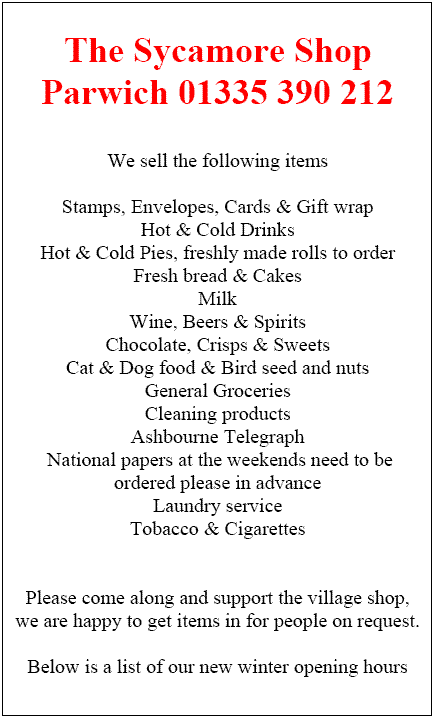 The Sycamore Shop
Parwich 01335 390 212

We sell the following items

Stamps, Envelopes, Cards & Gift wrap
Hot & Cold Drinks
Hot & Cold Pies, freshly made rolls to order
Fresh bread & Cakes
Milk
Wine, Beers & Spirits
Chocolate, Crisps & Sweets
Cat & Dog food & Bird seed and nuts
General Groceries
Cleaning products
Ashbourne Telegraph
National papers at the weekends need to be ordered please in advance
Laundry service
Tobacco & Cigarettes

Please come along and support the village shop, we are happy to get items in for people on request.

Below is a list of our new winter opening hours